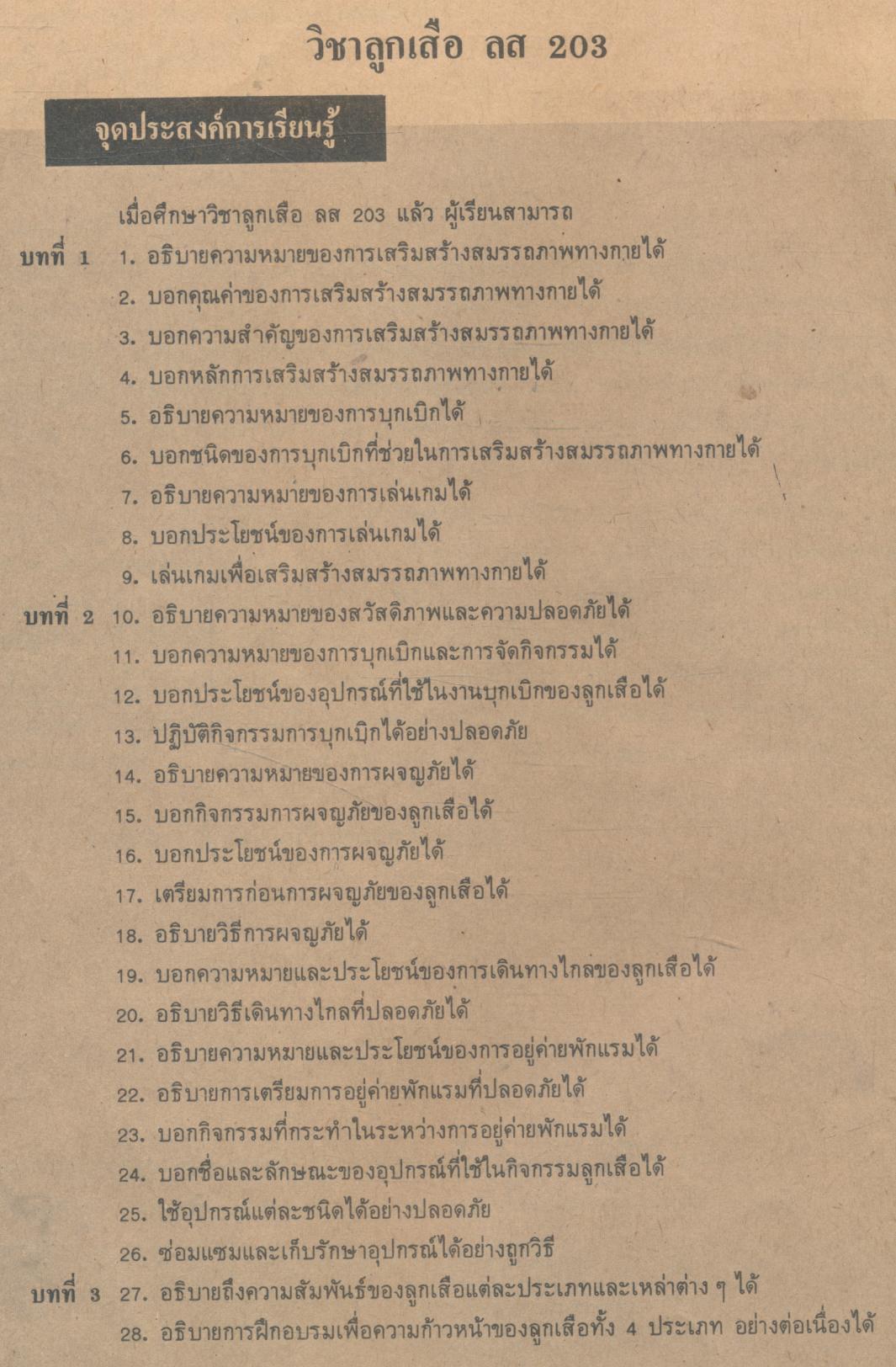 วิชาลูกเสือ ลส 203

จุดประสงค์การเรียนรู้

เมื่อศึกษาวิชาลูกเสือ ลส 203 แล้ว ผู้เรียนสามารถ

บทที่ 1 1. อธิบายความหมายของการเสริมสร้างสมรรถภาพทางกายได้
2. บอกคุณค่าของการเสริมสร้างสมรรถภาพทางกายได้
3. บอกความสำคัญของการเสริมสร้างสมรรถภาพทางกายได้
4. บอกหลักการเสริมสร้างสมรรถภาพทางกายได้
5. อธิบายความหมายของการบุกเบิกได้
6. บอกชนิดของการบุกเบิกที่ช่วยในการเสริมสร้างสมรรถภาพทางกายได้
7. อธิบายความหมายของการเล่นเกมได้
8. บอกประโยชน์ของการเล่นเกมได้
9. เล่นเกมเพื่อเสริมสร้างสมรรถภาพทางกายได้

บทที่ 2 10. อธิบายความหมายของสวัสดิภาพและความปลอดภัยได้
11. บอกความหมายของการบุกเบิกและการจัดกิจกรรมได้
12. บอกประโยชน์ของอุปกรณ์ที่ใช้ในงานบุกเบิกของลูกเสือได้
13. ปฏิบัติกิจกรรมการบุกเบิกได้อย่างปลอดภัย
14. อธิบายความหมายของการผจญภัยได้
15. บอกกิจกรรมการผจญภัยของลูกเสือได้
16. บอกประโยชน์ของการผจญภัยได้
17. เตรียมการก่อนการผจญภัยของลูกเสือได้
18. อธิบายวิธีการผจญภัยได้
19. บอกความหมายและประโยชน์ของการเดินทางไกลของลูกเสือได้
20. อธิบายวิธีเดินทางไกลที่ปลอดภัยได้
21. อธิบายความหมายและประโยชน์ของการอยู่ค่ายพักแรมได้
22. อธิบายการเตรียมการอยู่ค่ายพักแรมที่ปลอดภัยได้
23. บอกกิจกรรมที่กระทำในระหว่างการอยู่ค่ายพักแรมได้
24. บอกชื่อและลักษณะของอุปกรณ์ที่ใช้ในกิจกรรมลูกเสือได้
25. ใช้อุปกรณ์แต่ละชนิดได้อย่างปลอดภัย
26. ซ่อมแซมและเก็บรักษาอุปกรณ์ได้อย่างถูกวิธี

บทที่ 3 27. อธิบายถึงความสัมพันธ์ของลูกเสือแต่ละประเภทและเหล่าต่าง ๆ ได้
28. อธิบายการฝึกอบรมเพื่อความก้าวหน้าของลูกเสือทั้ง 4 ประเภท อย่างต่อเนื่องได้